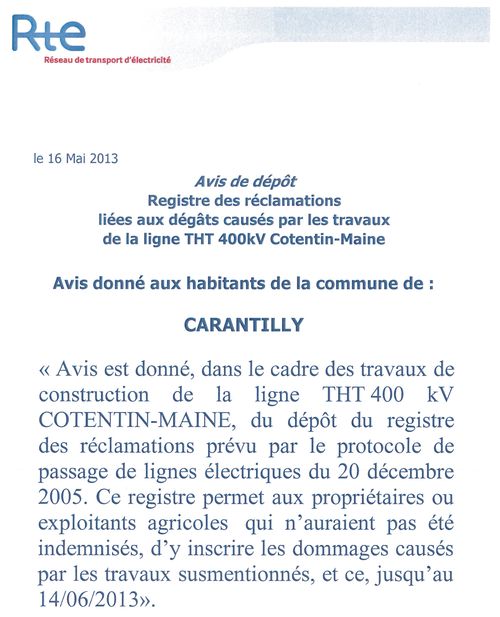 Rte
Réseau de transport d'électricité

le 16 Mai 2013

Avis de dépôt
Registre des réclamations
liées aux dégâts causés par les travaux
de la ligne THT 400kV Cotentin-Maine

Avis donné aux habitants de la commune de :

CARANTILLY

« Avis est donné, dans le cadre des travaux de construction de la ligne THT 400 kV COTENTIN-MAINE, du dépôt du registre des réclamations prévu par le protocole de passage de lignes électriques du 20 décembre 2005. Ce registre permet aux propriétaires ou exploitants agricoles qui n'auraient pas été indemnisés, d'y inscrire les dommages causés par les travaux susmentionnés, et ce, jusqu'au 14/06/2013».